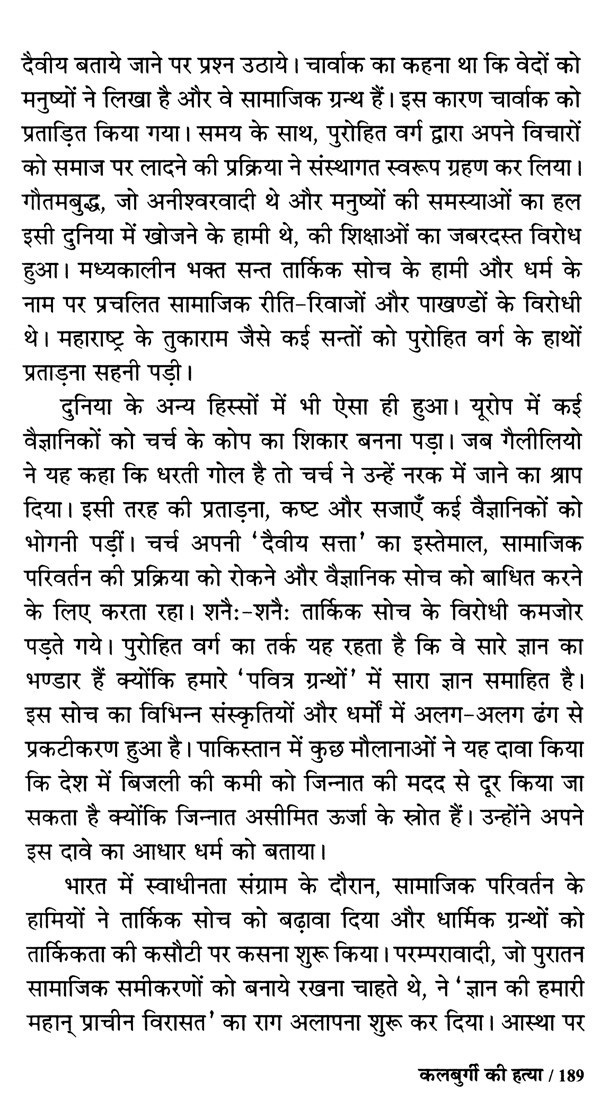 दैवीय बताये जाने पर प्रश्न उठाये। चार्वाक का कहना था कि वेदों को मनुष्यों ने लिखा है और वे सामाजिक ग्रन्थ हैं। इस कारण चार्वाक को प्रताड़ित किया गया। समय के साथ, पुरोहित वर्ग द्वारा अपने विचारों को समाज पर लादने की प्रक्रिया ने संस्थागत स्वरूप ग्रहण कर लिया। गौतमबुद्ध, जो अनीश्वरवादी थे और मनुष्यों की समस्याओं का हल इसी दुनिया में खोजने के हामी थे, की शिक्षाओं का जबरदस्त विरोध हुआ। मध्यकालीन भक्त सन्त तार्किक सोच के हामी और धर्म के नाम पर प्रचलित सामाजिक रीति-रिवाजों और पाखण्डों के विरोधी थे। महाराष्ट्र के तुकाराम जैसे कई सन्तों को पुरोहित वर्ग के हाथों प्रताड़ना सहनी पड़ी।

दुनिया के अन्य हिस्सों में भी ऐसा ही हुआ। यूरोप में कई वैज्ञानिकों को चर्च के कोप का शिकार बनना पड़ा। जब गैलीलियो ने यह कहा कि धरती गोल है तो चर्च ने उन्हें नरक में जाने का श्राप दिया। इसी तरह की प्रताड़ना, कष्ट और सजाएँ कई वैज्ञानिकों को भोगनी पड़ीं। चर्च अपनी 'दैवीय सत्ता' का इस्तेमाल, सामाजिक परिवर्तन की प्रक्रिया को रोकने और वैज्ञानिक सोच को बाधित करने के लिए करता रहा। शनैः-शनैः तार्किक सोच के विरोधी कमजोर पड़ते गये। पुरोहित वर्ग का तर्क यह रहता है कि वे सारे ज्ञान का भण्डार हैं क्योंकि हमारे 'पवित्र ग्रन्थों' में सारा ज्ञान समाहित है। इस सोच का विभिन्न संस्कृतियों और धर्मों में अलग-अलग ढंग से प्रकटीकरण हुआ है। पाकिस्तान में कुछ मौलानाओं ने यह दावा किया कि देश में बिजली की कमी को जिन्नात की मदद से दूर किया जा सकता है क्योंकि जिन्नात असीमित ऊर्जा के स्रोत हैं। उन्होंने अपने इस दावे का आधार धर्म को बताया।

भारत में स्वाधीनता संग्राम के दौरान, सामाजिक परिवर्तन के हामियों ने तार्किक सोच को बढ़ावा दिया और धार्मिक ग्रन्थों को तार्किकता की कसौटी पर कसना शुरू किया। परम्परावादी, जो पुरातन सामाजिक समीकरणों को बनाये रखना चाहते थे, ने 'ज्ञान की हमारी महान् प्राचीन विरासत' का राग अलापना शुरू कर दिया। आस्था पर

कलबुर्गी की हत्या / 189